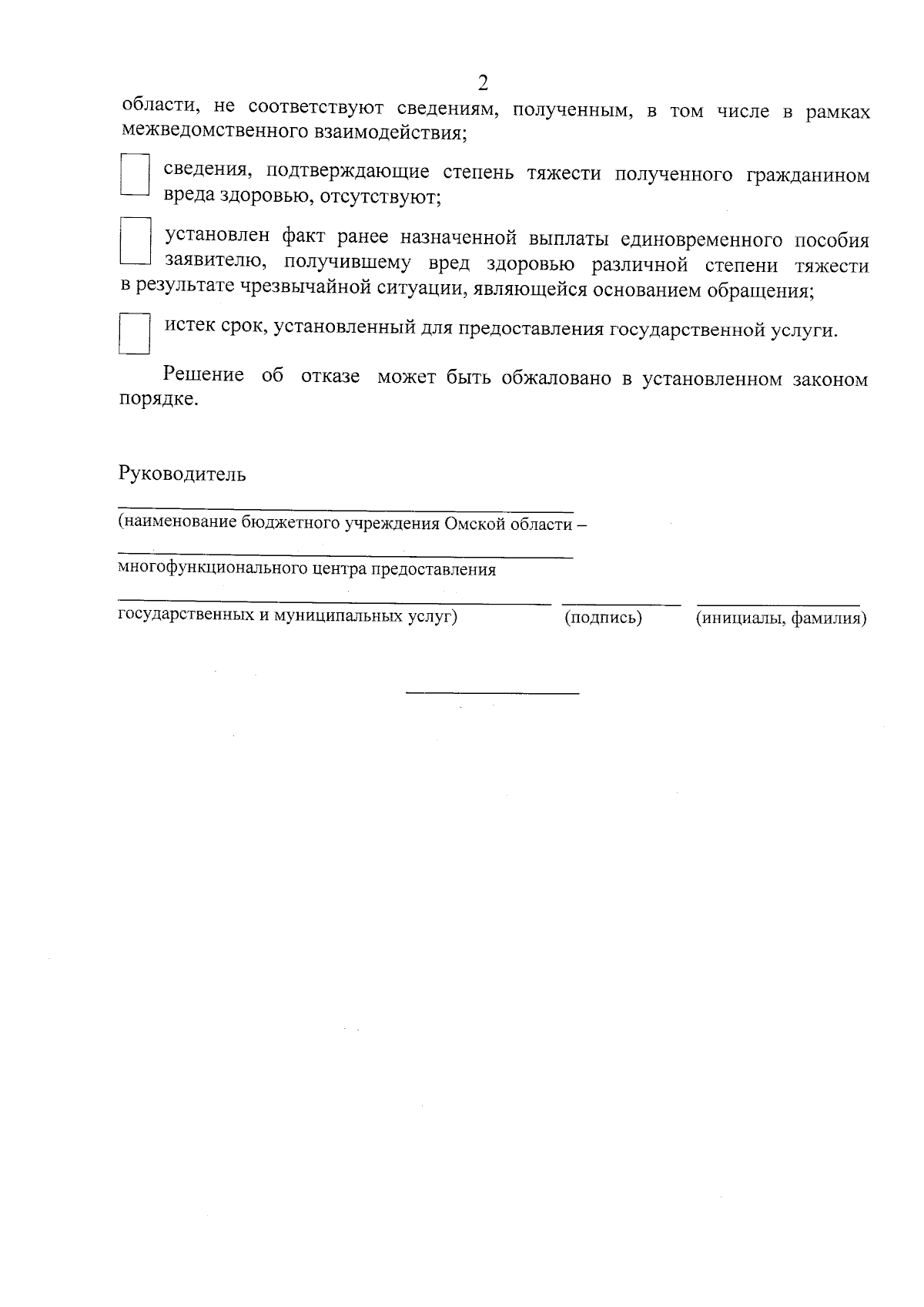 2

области, не соответствуют сведениям, полученным, в том числе в рамках межведомственного взаимодействия;

сведения, подтверждающие степень тяжести полученного гражданином вреда здоровью, отсутствуют;

установлен факт ранее назначенной выплаты единовременного пособия заявителю, получившему вред здоровью различной степени тяжести в результате чрезвычайной ситуации, являющейся основанием обращения;

истек срок, установленный для предоставления государственной услуги.

Решение об отказе может быть обжаловано в установленном законом порядке.

Руководитель

(наименование бюджетного учреждения Омской области –

многофункционального центра предоставления

государственных и муниципальных услуг) (подпись) (инициалы, фамилия)